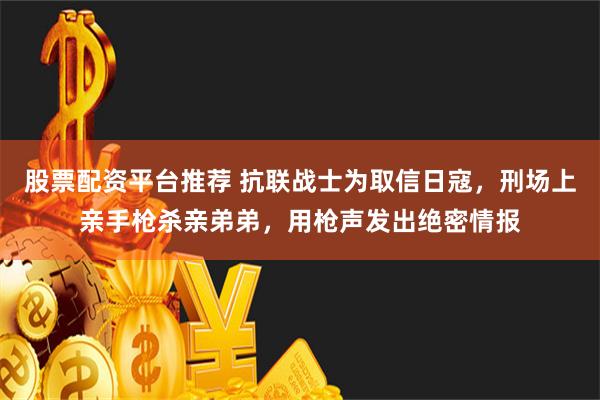 股票配资平台推荐 抗联战士为取信日寇，刑场上亲手枪杀亲弟弟，用枪声发出绝密情报